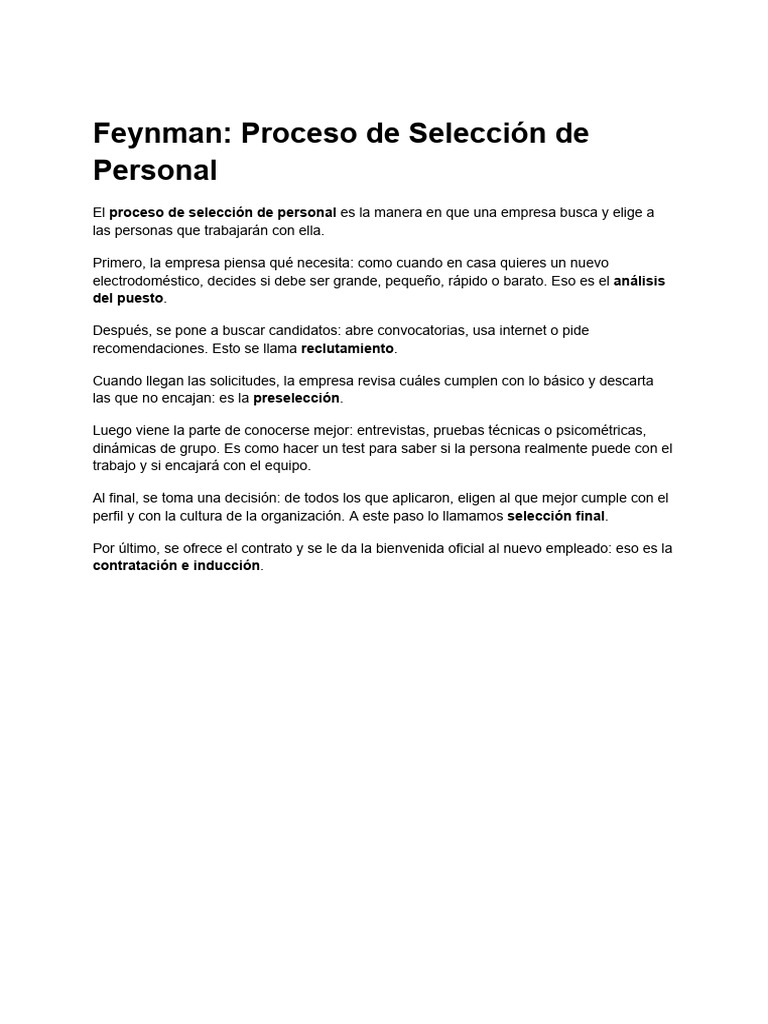 Feynman: Proceso de Selección de Personal

El proceso de selección de personal es la manera en que una empresa busca y elige a las personas que trabajarán con ella.

Primero, la empresa piensa qué necesita: como cuando en casa quieres un nuevo electrodoméstico, decides si debe ser grande, pequeño, rápido o barato. Eso es el análisis del puesto.

Después, se pone a buscar candidatos: abre convocatorias, usa internet o pide recomendaciones. Esto se llama reclutamiento.

Cuando llegan las solicitudes, la empresa revisa cuáles cumplen con lo básico y descarta las que no encajan: es la preselección.

Luego viene la parte de conocerse mejor: entrevistas, pruebas técnicas o psicométricas, dinámicas de grupo. Es como hacer un test para saber si la persona realmente puede con el trabajo y si encajará con el equipo.

Al final, se toma una decisión: de todos los que aplicaron, eligen al que mejor cumple con el perfil y con la cultura de la organización. A este paso lo llamamos selección final.

Por último, se ofrece el contrato y se le da la bienvenida oficial al nuevo empleado: eso es la contratación e inducción.